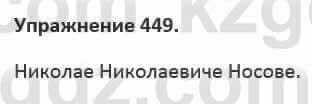 Упражнение 449.

Николае Николаевиче Носове.